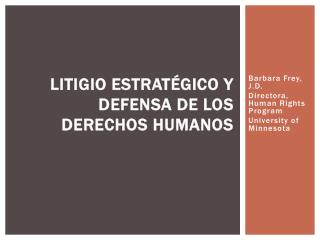 LITIGIO ESTRATÉGICO Y DEFENSA DE LOS DERECHOS HUMANOS

Barbara Frey, J.D.

Directora, Human Rights Program

University of Minnesota